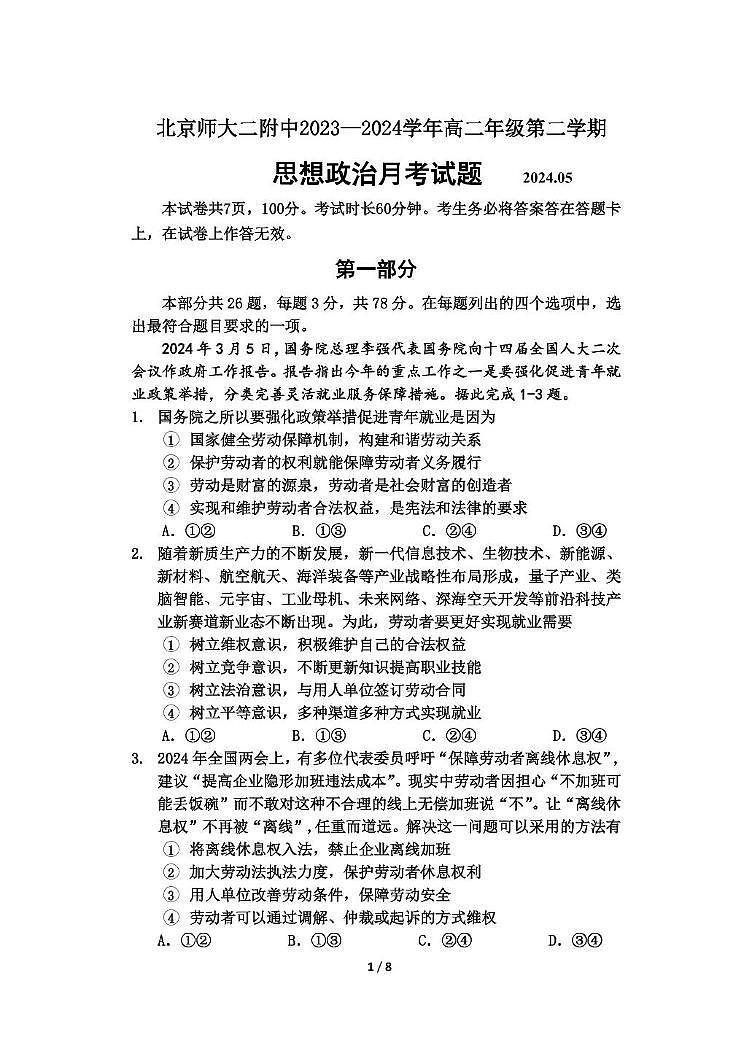 北京师大二附中2023—2024学年高二年级第二学期

思想政治月考试题 2024.05

本试卷共7页，100分。考试时长60分钟。考生务必将答案答在答题卡上，在试卷上作答无效。

第一部分

本部分共26题，每题3分，共78分。在每题列出的四个选项中，选出最符合题目要求的一项。

2024年3月5日，国务院总理李强代表国务院向十四届全国人大二次会议作政府工作报告。报告指出今年的重点工作之一是要强化促进青年就业政策举措，分类完善灵活就业服务保障措施。据此完成1-3题。

1. 国务院之所以要强化政策举措促进青年就业是因为
① 国家健全劳动保障机制，构建和谐劳动关系
② 保护劳动者的权利就能保障劳动者义务履行
③ 劳动是财富的源泉，劳动者是社会财富的创造者
④ 实现和维护劳动者合法权益，是宪法和法律的要求
A. ①② B. ①③ C. ②④ D. ③④

2. 随着新质生产力的不断发展，新一代信息技术、生物技术、新能源、新材料、航空航天、海洋装备等产业战略性布局形成，量子产业、类脑智能、元宇宙、工业母机、未来网络、深海空天开发等前沿科技产业新赛道新业态不断出现。为此，劳动者要更好实现就业需要
① 树立维权意识，积极维护自己的合法权益
② 树立竞争意识，不断更新知识提高职业技能
③ 树立法治意识，与用人单位签订劳动合同
④ 树立平等意识，多种渠道多种方式实现就业
A. ①② B. ①③ C. ②④ D. ③④

3. 2024年全国两会上，有多位代表委员呼吁“保障劳动者离线休息权”，建议“提高企业隐形加班违法成本”。现实中劳动者因担心“不加班可能丢饭碗”而不敢对这种不合理的线上无偿加班说“不”。让“离线休息权”不再被“离线”，任重而道远。解决这一问题可以采用的方法有
① 将离线休息权入法，禁止企业离线加班
② 加大劳动法执法力度，保护劳动者休息权利
③ 用人单位改善劳动条件，保障劳动安全
④ 劳动者可以通过调解、仲裁或起诉的方式维权
A. ①② B. ①③ C. ②④ D. ③④

1 / 8